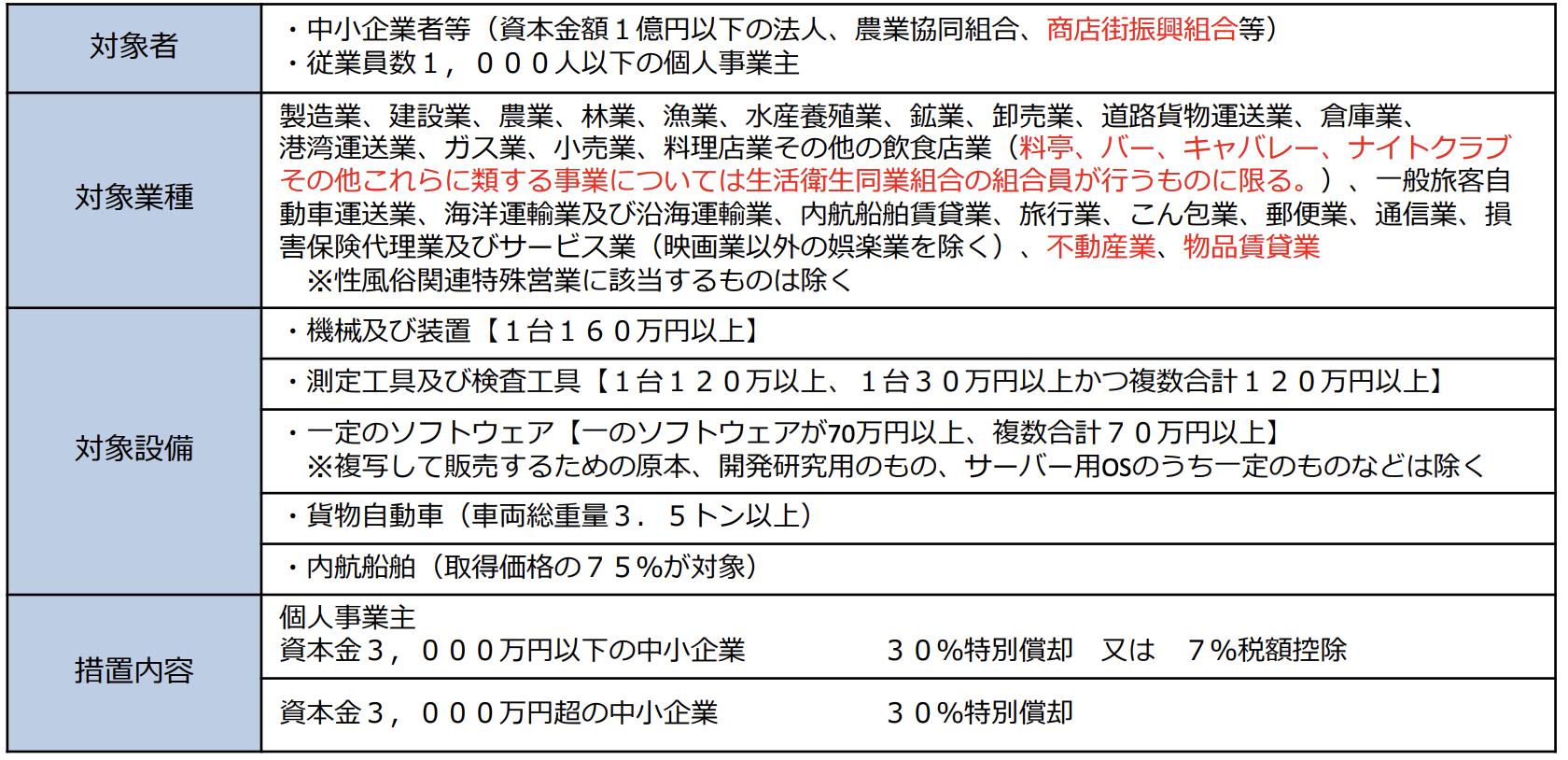 | 対象者 | ・中小企業者等（資本金額１億円以下の法人、農業協同組合、商店街振興組合等）<br>・従業員数１，０００人以下の個人事業主 |
|---|---|
| 対象業種 | 製造業、建設業、農業、林業、漁業、水産養殖業、鉱業、卸売業、道路貨物運送業、倉庫業、港湾運送業、ガス業、小売業、料理店業その他の飲食店業（料亭、バー、キャバレー、ナイトクラブその他これらに類する事業については生活衛生同業組合の組合員が行うものに限る。）、一般旅客自動車運送業、海洋運輸業及び沿海運輸業、内航船舶賃貸業、旅行業、こん包業、郵便業、通信業、損害保険代理業及びサービス業（映画業以外の娯楽業を除く）、不動産業、物品賃貸業<br>※性風俗関連特殊営業に該当するものは除く |
| 対象設備 | ・機械及び装置【１台１６０万円以上】 |
| | ・測定工具及び検査工具【１台１２０万以上、１台３０万円以上かつ複数合計１２０万円以上】 |
| | ・一定のソフトウェア【一のソフトウェアが70万円以上、複数合計７０万円以上】<br>※複写して販売するための原本、開発研究用のもの、サーバー用OSのうち一定のものなどは除く |
| | ・貨物自動車（車両総重量３．５トン以上） |
| | ・内航船舶（取得価格の７５%が対象） |
| 措置内容 | 個人事業主<br>資本金３，０００万円以下の中小企業　３０%特別償却　又は　７%税額控除 |
| | 資本金３，０００万円超の中小企業　３０%特別償却 |